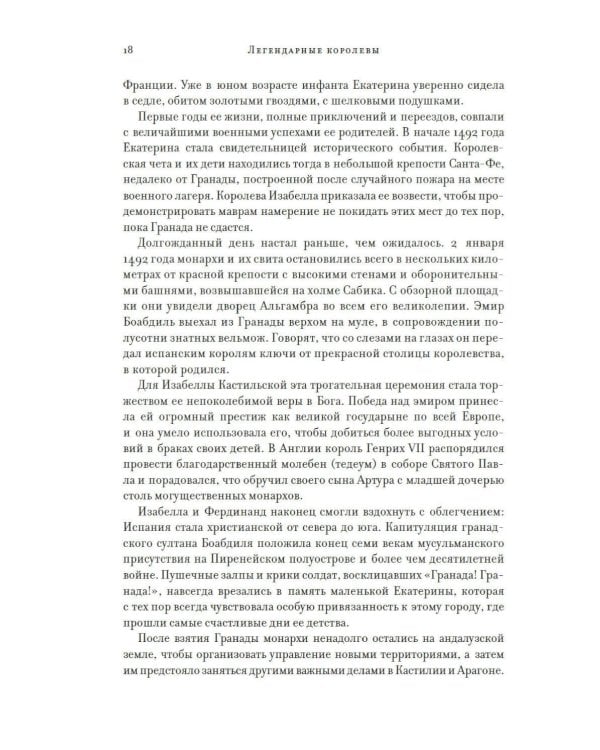 18 Легендарные королевы

Франции. Уже в юном возрасте инфанта Екатерина уверенно сидела в седле, обитом золотыми гвоздями, с шелковыми подушками.

Первые годы ее жизни, полные приключений и переездов, совпали с величайшими военными успехами ее родителей. В начале 1492 года Екатерина стала свидетельницей исторического события. Королевская чета и их дети находились тогда в небольшой крепости Санта-Фе, недалеко от Гранады, построенной после случайного пожара на месте военного лагеря. Королева Изабелла приказала ее возвести, чтобы продемонстрировать маврам намерение не покидать этих мест до тех пор, пока Гранада не сдастся.

Долгожданный день настал раньше, чем ожидалось. 2 января 1492 года монархи и их свита остановились всего в нескольких километрах от красной крепости с высокими стенами и оборонительными башнями, возвышавшейся на холме Сабика. С обзорной площадки они увидели дворец Альгамбра во всем его великолепии. Эмир Боабдиль выехал из Гранады верхом на муле, в сопровождении полусотни знатных вельмож. Говорят, что со слезами на глазах он передал испанским королям ключи от прекрасной столицы королевства, в которой родился.

Для Изабеллы Кастильской эта трогательная церемония стала торжеством ее непоколебимой веры в Бога. Победа над эмиром принесла ей огромный престиж как великой государыне по всей Европе, и она умело использовала его, чтобы добиться более выгодных условий в браках своих детей. В Англии король Генрих VII распорядился провести благодарственный молебен (тедеум) в соборе Святого Павла и порадовался, что обручил своего сына Артура с младшей дочерью столь могущественных монархов.

Изабелла и Фердинанд наконец смогли вздохнуть с облегчением: Испания стала христианской от севера до юга. Капитуляция гранадского султана Боабдиля положила конец семи векам мусульманского присутствия на Пиренейском полуострове и более чем десятилетней войне. Пушечные залпы и крики солдат, восклицавших «Гранада! Гранада!», навсегда врезались в память маленькой Екатерины, которая с тех пор всегда чувствовала особую привязанность к этому городу, где прошли самые счастливые дни ее детства.

После взятия Гранады монархи ненадолго остались на андалузской земле, чтобы организовать управление новыми территориями, а затем им предстояло заняться другими важными делами в Кастилии и Арагоне.